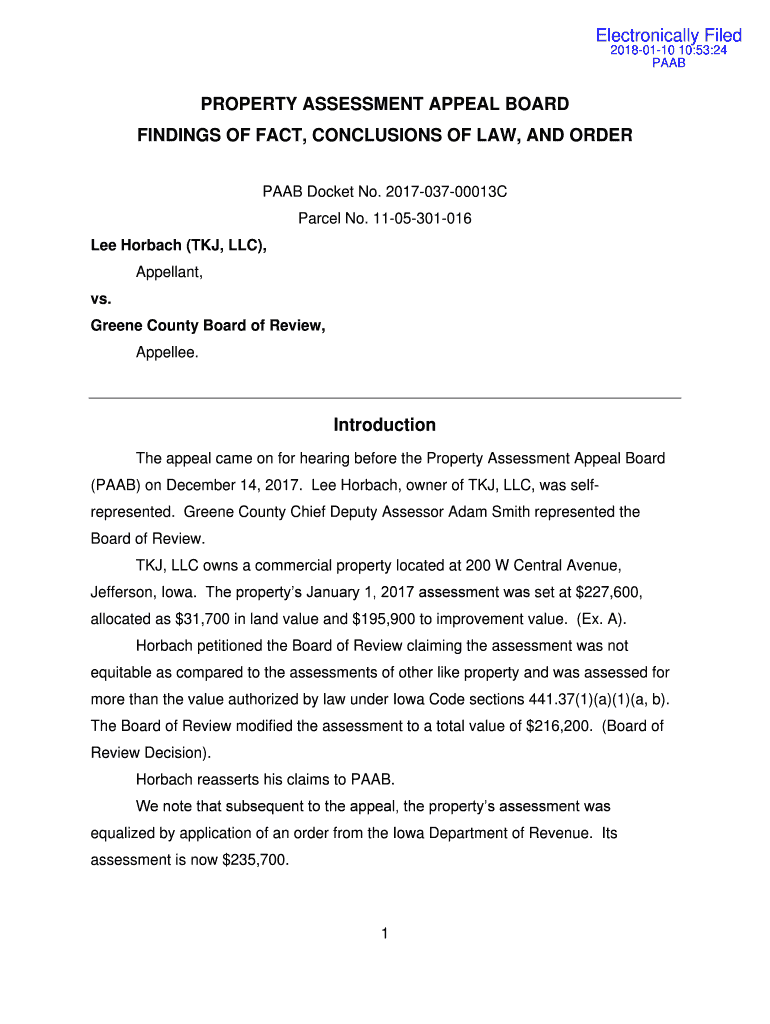 Electronically Filed
2018-01-10 10:53:24
PAAB

PROPERTY ASSESSMENT APPEAL BOARD
FINDINGS OF FACT, CONCLUSIONS OF LAW, AND ORDER

PAAB Docket No. 2017-037-00013C
Parcel No. 11-05-301-016

Lee Horbach (TKJ, LLC),
Appellant,
vs.
Greene County Board of Review,
Appellee.

Introduction

The appeal came on for hearing before the Property Assessment Appeal Board (PAAB) on December 14, 2017. Lee Horbach, owner of TKJ, LLC, was self-represented. Greene County Chief Deputy Assessor Adam Smith represented the Board of Review.

TKJ, LLC owns a commercial property located at 200 W Central Avenue, Jefferson, Iowa. The property's January 1, 2017 assessment was set at $227,600, allocated as $31,700 in land value and $195,900 to improvement value. (Ex. A).

Horbach petitioned the Board of Review claiming the assessment was not equitable as compared to the assessments of other like property and was assessed for more than the value authorized by law under Iowa Code sections 441.37(1)(a)(1)(a, b). The Board of Review modified the assessment to a total value of $216,200. (Board of Review Decision).

Horbach reasserts his claims to PAAB.

We note that subsequent to the appeal, the property's assessment was equalized by application of an order from the Iowa Department of Revenue. Its assessment is now $235,700.

1